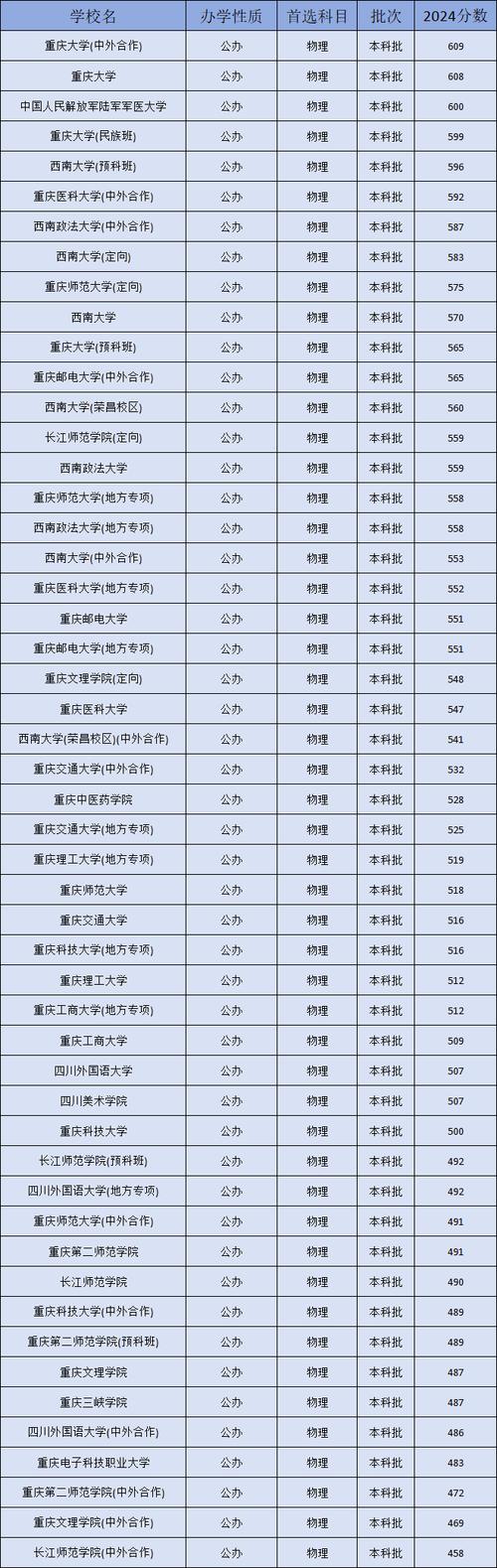 | 学校名 | 办学性质 | 首选科目 | 批次 | 2024分数 |
|---|---|---|---|---|
| 重庆大学(中外合作) | 公办 | 物理 | 本科批 | 609 |
| 重庆大学 | 公办 | 物理 | 本科批 | 608 |
| 中国人民解放军陆军军医大学 | 公办 | 物理 | 本科批 | 600 |
| 重庆大学(民族班) | 公办 | 物理 | 本科批 | 599 |
| 西南大学(预科班) | 公办 | 物理 | 本科批 | 596 |
| 重庆医科大学(中外合作) | 公办 | 物理 | 本科批 | 592 |
| 西南政法大学(中外合作) | 公办 | 物理 | 本科批 | 587 |
| 西南大学(定向) | 公办 | 物理 | 本科批 | 583 |
| 重庆师范大学(定向) | 公办 | 物理 | 本科批 | 575 |
| 西南大学 | 公办 | 物理 | 本科批 | 570 |
| 重庆大学(预科班) | 公办 | 物理 | 本科批 | 565 |
| 重庆邮电大学(中外合作) | 公办 | 物理 | 本科批 | 565 |
| 西南大学(荣昌校区) | 公办 | 物理 | 本科批 | 560 |
| 长江师范学院(定向) | 公办 | 物理 | 本科批 | 559 |
| 西南政法大学 | 公办 | 物理 | 本科批 | 559 |
| 重庆师范大学(地方专项) | 公办 | 物理 | 本科批 | 558 |
| 西南政法大学(地方专项) | 公办 | 物理 | 本科批 | 558 |
| 西南大学(中外合作) | 公办 | 物理 | 本科批 | 553 |
| 重庆医科大学(地方专项) | 公办 | 物理 | 本科批 | 552 |
| 重庆邮电大学 | 公办 | 物理 | 本科批 | 551 |
| 重庆邮电大学(地方专项) | 公办 | 物理 | 本科批 | 551 |
| 重庆文理学院(定向) | 公办 | 物理 | 本科批 | 548 |
| 重庆医科大学 | 公办 | 物理 | 本科批 | 547 |
| 西南大学(荣昌校区)(中外合作) | 公办 | 物理 | 本科批 | 541 |
| 重庆交通大学(中外合作) | 公办 | 物理 | 本科批 | 532 |
| 重庆中医药学院 | 公办 | 物理 | 本科批 | 528 |
| 重庆交通大学(地方专项) | 公办 | 物理 | 本科批 | 525 |
| 重庆理工大学(地方专项) | 公办 | 物理 | 本科批 | 519 |
| 重庆师范大学 | 公办 | 物理 | 本科批 | 518 |
| 重庆交通大学 | 公办 | 物理 | 本科批 | 516 |
| 重庆科技大学(地方专项) | 公办 | 物理 | 本科批 | 516 |
| 重庆理工大学 | 公办 | 物理 | 本科批 | 512 |
| 重庆工商大学(地方专项) | 公办 | 物理 | 本科批 | 512 |
| 重庆工商大学 | 公办 | 物理 | 本科批 | 509 |
| 四川外国语大学 | 公办 | 物理 | 本科批 | 507 |
| 四川美术学院 | 公办 | 物理 | 本科批 | 507 |
| 重庆科技大学 | 公办 | 物理 | 本科批 | 500 |
| 长江师范学院(预科班) | 公办 | 物理 | 本科批 | 492 |
| 四川外国语大学(地方专项) | 公办 | 物理 | 本科批 | 492 |
| 重庆师范大学(中外合作) | 公办 | 物理 | 本科批 | 491 |
| 重庆第二师范学院 | 公办 | 物理 | 本科批 | 491 |
| 长江师范学院 | 公办 | 物理 | 本科批 | 490 |
| 重庆科技大学(中外合作) | 公办 | 物理 | 本科批 | 489 |
| 重庆第二师范学院(预科班) | 公办 | 物理 | 本科批 | 489 |
| 重庆文理学院 | 公办 | 物理 | 本科批 | 487 |
| 重庆三峡学院 | 公办 | 物理 | 本科批 | 487 |
| 四川外国语大学(中外合作) | 公办 | 物理 | 本科批 | 486 |
| 重庆电子科技职业大学 | 公办 | 物理 | 本科批 | 483 |
| 重庆第二师范学院(中外合作) | 公办 | 物理 | 本科批 | 472 |
| 重庆文理学院(中外合作) | 公办 | 物理 | 本科批 | 469 |
| 长江师范学院(中外合作) | 公办 | 物理 | 本科批 | 458 |